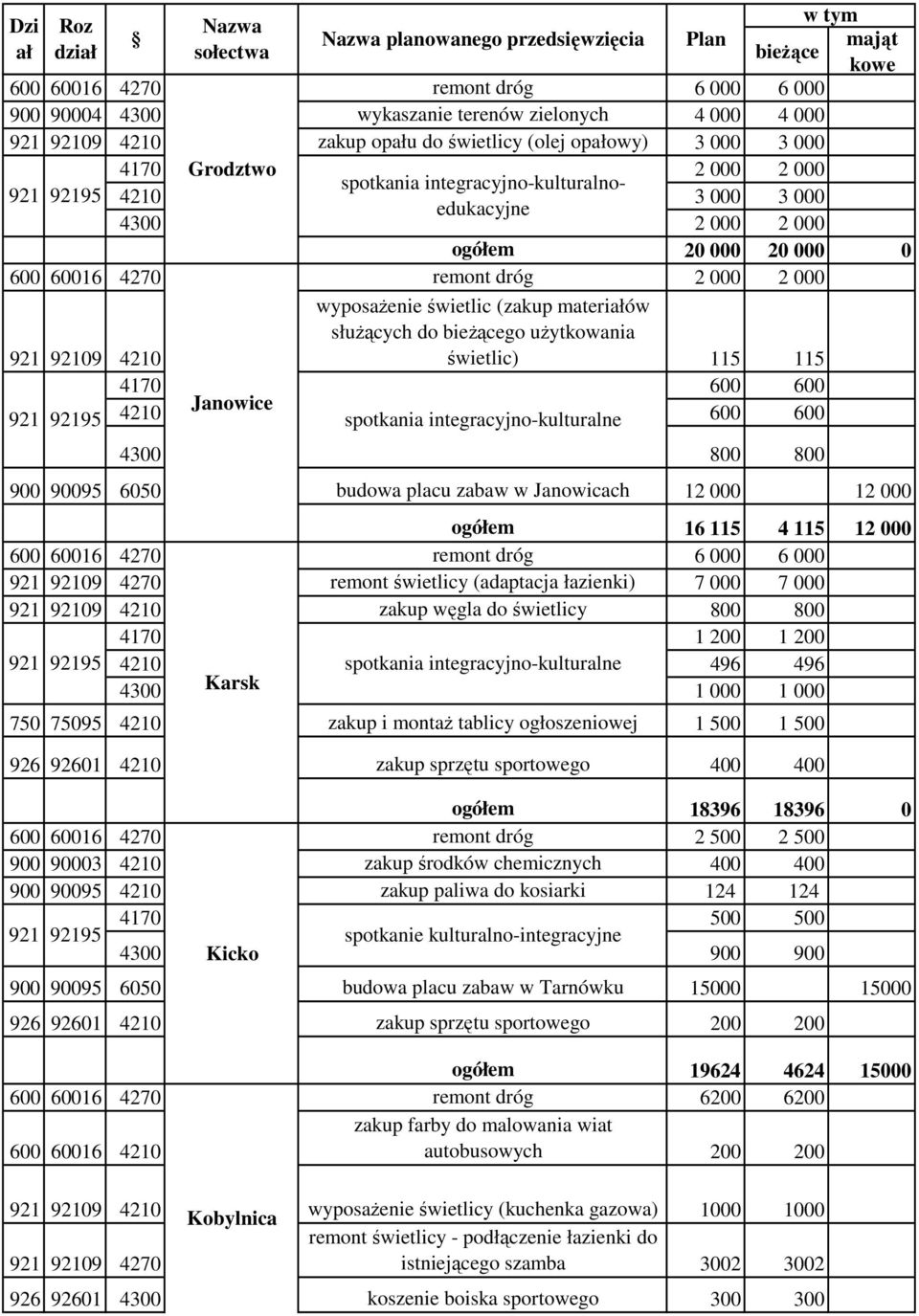 | Dział | Rozdział | § | Nazwa sołectwa | Nazwa planowanego przedsięwzięcia | Plan | w tym bieżące | w tym majątkowe |
|---|---|---|---|---|---|---|---|
| 600 | 60016 | 4270 | Grodztwo | remont dróg | 6 000 | 6 000 | |
| 900 | 90004 | 4300 | | wykaszanie terenów zielonych | 4 000 | 4 000 | |
| 921 | 92109 | 4210 | | zakup opału do świetlicy (olej opałowy) | 3 000 | 3 000 | |
| 921 | 92195 | 4170 | | spotkania integracyjno-kulturalno-edukacyjne | 2 000 | 2 000 | |
| | | 4210 | | | 3 000 | 3 000 | |
| | | 4300 | | | 2 000 | 2 000 | |
| | | | | ogółem | 20 000 | 20 000 | 0 |
| 600 | 60016 | 4270 | Janowice | remont dróg | 2 000 | 2 000 | |
| 921 | 92109 | 4210 | | wyposażenie świetlic (zakup materiałów służących do bieżącego użytkowania świetlic) | 115 | 115 | |
| 921 | 92195 | 4170 | | spotkania integracyjno-kulturalne | 600 | 600 | |
| | | 4210 | | | 600 | 600 | |
| | | 4300 | | | 800 | 800 | |
| 900 | 90095 | 6050 | | budowa placu zabaw w Janowicach | 12 000 | | 12 000 |
| | | | | ogółem | 16 115 | 4 115 | 12 000 |
| 600 | 60016 | 4270 | Karsk | remont dróg | 6 000 | 6 000 | |
| 921 | 92109 | 4270 | | remont świetlicy (adaptacja łazienki) | 7 000 | 7 000 | |
| 921 | 92109 | 4210 | | zakup węgla do świetlicy | 800 | 800 | |
| 921 | 92195 | 4170 | | spotkania integracyjno-kulturalne | 1 200 | 1 200 | |
| | | 4210 | | | 496 | 496 | |
| | | 4300 | | | 1 000 | 1 000 | |
| 750 | 75095 | 4210 | | zakup i montaż tablicy ogłoszeniowej | 1 500 | 1 500 | |
| 926 | 92601 | 4210 | | zakup sprzętu sportowego | 400 | 400 | |
| | | | | ogółem | 18396 | 18396 | 0 |
| 600 | 60016 | 4270 | Kicko | remont dróg | 2 500 | 2 500 | |
| 900 | 90003 | 4210 | | zakup środków chemicznych | 400 | 400 | |
| 900 | 90095 | 4210 | | zakup paliwa do kosiarki | 124 | 124 | |
| 921 | 92195 | 4170 | | spotkanie kulturalno-integracyjne | 500 | 500 | |
| | | 4300 | | | 900 | 900 | |
| 900 | 90095 | 6050 | | budowa placu zabaw w Tarnówku | 15000 | | 15000 |
| 926 | 92601 | 4210 | | zakup sprzętu sportowego | 200 | 200 | |
| | | | | ogółem | 19624 | 4624 | 15000 |
| 600 | 60016 | 4270 | Kobylnica | remont dróg | 6200 | 6200 | |
| 600 | 60016 | 4210 | | zakup farby do malowania wiat autobusowych | 200 | 200 | |
| 921 | 92109 | 4210 | | wyposażenie świetlicy (kuchenka gazowa) | 1000 | 1000 | |
| 921 | 92109 | 4270 | | remont świetlicy - podłączenie łazienki do istniejącego szamba | 3002 | 3002 | |
| 926 | 92601 | 4300 | | koszenie boiska sportowego | 300 | 300 | |